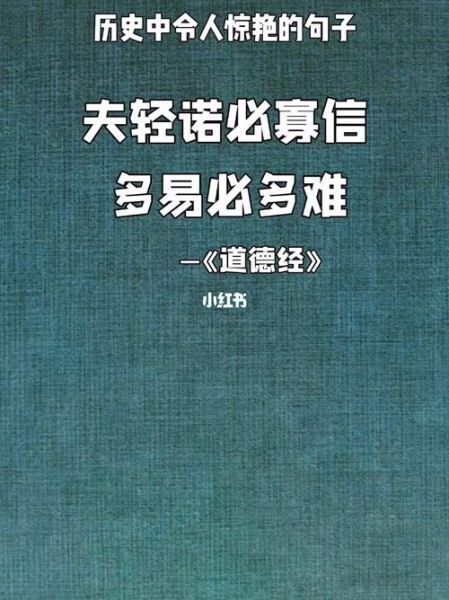 历史中令人惊艳的句子

夫轻诺必寡信

多易必多难

—《道德经》

小红书